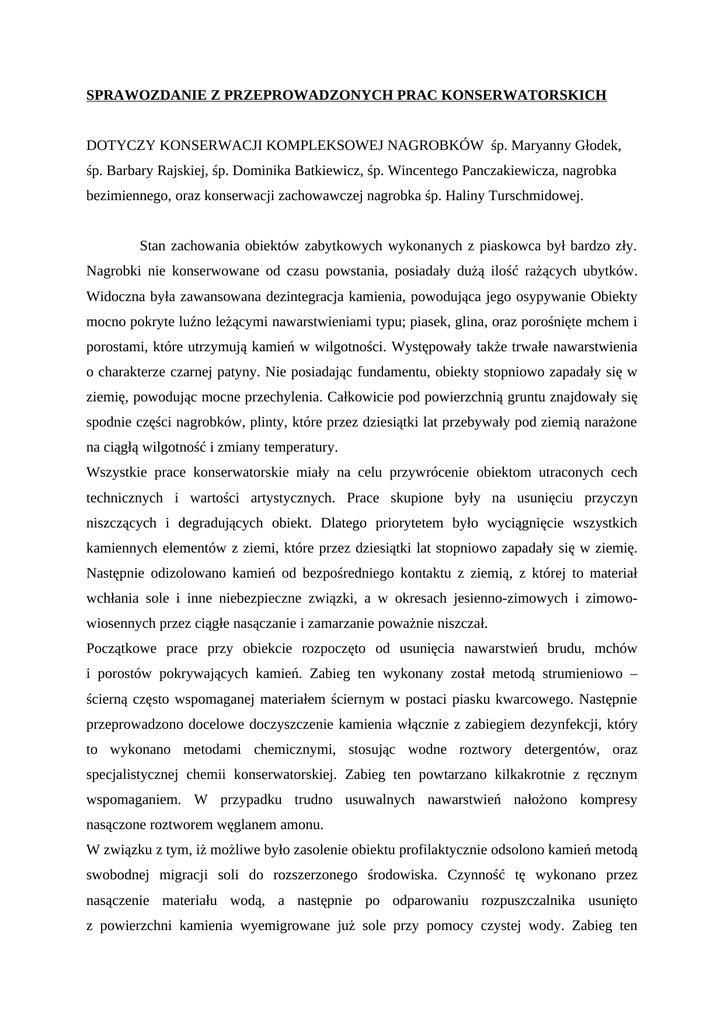 SPRAWOZDANIE Z PRZEPROWADZONYCH PRAC KONSERWATORSKICH

DOTYCZY KONSERWACJI KOMPLEKSOWEJ NAGROBKÓW śp. Maryanny Głodek, śp. Barbary Rajskiej, śp. Dominika Batkiewicz, śp. Wincentego Panczakiewicza, nagrobka bezimiennego, oraz konserwacji zachowawczej nagrobka śp. Haliny Turschmidowej.

Stan zachowania obiektów zabytkowych wykonanych z piaskowca był bardzo zły. Nagrobki nie konserwowane od czasu powstania, posiadały dużą ilość rażących ubytków. Widoczna była zawansowana dezintegracja kamienia, powodująca jego osypywanie Obiekty mocno pokryte luźno leżącymi nawarstwieniami typu; piasek, glina, oraz porośnięte mchem i porostami, które utrzymują kamień w wilgotności. Występowały także trwałe nawarstwienia o charakterze czarnej patyny. Nie posiadając fundamentu, obiekty stopniowo zapadały się w ziemię, powodując mocne przechylenia. Całkowicie pod powierzchnią gruntu znajdowały się spodnie części nagrobków, plinty, które przez dziesiątki lat przebywały pod ziemią narażone na ciągłą wilgotność i zmiany temperatury.
Wszystkie prace konserwatorskie miały na celu przywrócenie obiektom utraconych cech technicznych i wartości artystycznych. Prace skupione były na usunięciu przyczyn niszczących i degradujących obiekt. Dlatego priorytetem było wyciągnięcie wszystkich kamiennych elementów z ziemi, które przez dziesiątki lat stopniowo zapadały się w ziemię. Następnie odizolowano kamień od bezpośredniego kontaktu z ziemią, z której to materiał wchłania sole i inne niebezpieczne związki, a w okresach jesienno-zimowych i zimowo-wiosennych przez ciągłe nasączanie i zamarzanie poważnie niszczał.
Początkowe prace przy obiekcie rozpoczęto od usunięcia nawarstwień brudu, mchów i porostów pokrywających kamień. Zabieg ten wykonany został metodą strumieniowo – ścierną często wspomaganej materiałem ściernym w postaci piasku kwarcowego. Następnie przeprowadzono docelowe doczyszczenie kamienia włącznie z zabiegiem dezynfekcji, który to wykonano metodami chemicznymi, stosując wodne roztwory detergentów, oraz specjalistycznej chemii konserwatorskiej. Zabieg ten powtarzano kilkakrotnie z ręcznym wspomaganiem. W przypadku trudno usuwalnych nawarstwień nałożono kompresy nasączone roztworem węglanem amonu.
W związku z tym, iż możliwe było zasolenie obiektu profilaktycznie odsolono kamień metodą swobodnej migracji soli do rozszerzonego środowiska. Czynność tę wykonano przez nasączenie materiału wodą, a następnie po odparowaniu rozpuszczalnika usunięto z powierzchni kamienia wyemigrowane już sole przy pomocy czystej wody. Zabieg ten